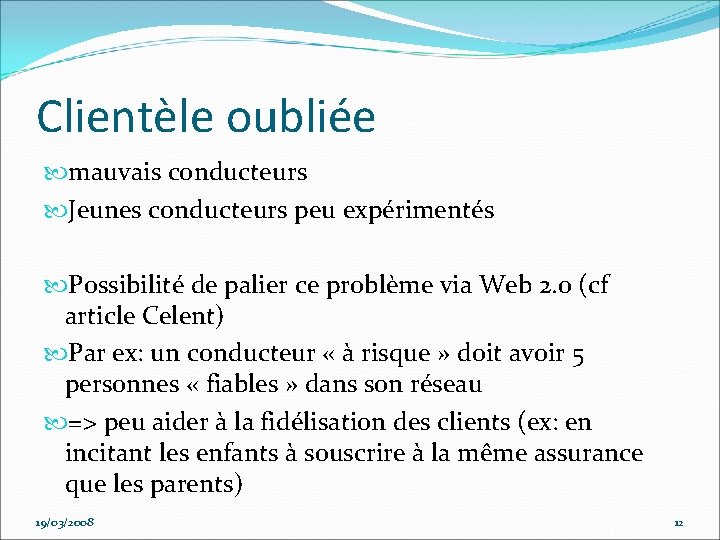 Clientèle oubliée

mauvais conducteurs

Jeunes conducteurs peu expérimentés

Possibilité de palier ce problème via Web 2.0 (cf article Celent)

Par ex: un conducteur « à risque » doit avoir 5 personnes « fiables » dans son réseau

=> peu aider à la fidélisation des clients (ex: en incitant les enfants à souscrire à la même assurance que les parents)

19/03/2008

12